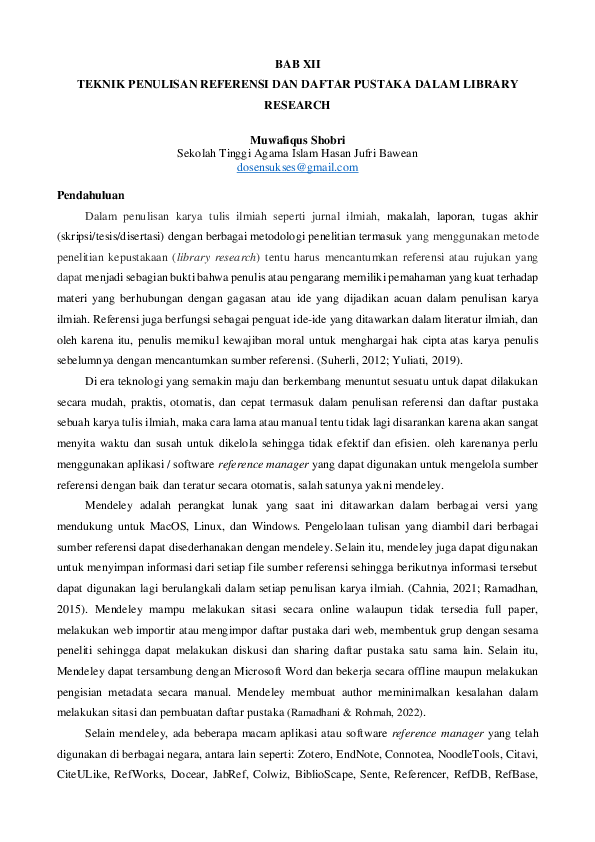 BAB XII
TEKNIK PENULISAN REFERENSI DAN DAFTAR PUSTAKA DALAM LIBRARY RESEARCH

Muwafiqus Shobri
Sekolah Tinggi Agama Islam Hasan Jufri Bawean
dosensukses@gmail.com

Pendahuluan

Dalam penulisan karya tulis ilmiah seperti jurnal ilmiah, makalah, laporan, tugas akhir (skripsi/tesis/disertasi) dengan berbagai metodologi penelitian termasuk yang menggunakan metode penelitian kepustakaan (library research) tentu harus mencantumkan referensi atau rujukan yang dapat menjadi sebagian bukti bahwa penulis atau pengarang memiliki pemahaman yang kuat terhadap materi yang berhubungan dengan gagasan atau ide yang dijadikan acuan dalam penulisan karya ilmiah. Referensi juga berfungsi sebagai penguat ide-ide yang ditawarkan dalam literatur ilmiah, dan oleh karena itu, penulis memikul kewajiban moral untuk menghargai hak cipta atas karya penulis sebelumnya dengan mencantumkan sumber referensi. (Suherli, 2012; Yuliati, 2019).

Di era teknologi yang semakin maju dan berkembang menuntut sesuatu untuk dapat dilakukan secara mudah, praktis, otomatis, dan cepat termasuk dalam penulisan referensi dan daftar pustaka sebuah karya tulis ilmiah, maka cara lama atau manual tentu tidak lagi disarankan karena akan sangat menyita waktu dan susah untuk dikelola sehingga tidak efektif dan efisien. oleh karenanya perlu menggunakan aplikasi / software reference manager yang dapat digunakan untuk mengelola sumber referensi dengan baik dan teratur secara otomatis, salah satunya yakni mendeley.

Mendeley adalah perangkat lunak yang saat ini ditawarkan dalam berbagai versi yang mendukung untuk MacOS, Linux, dan Windows. Pengelolaan tulisan yang diambil dari berbagai sumber referensi dapat disederhanakan dengan mendeley. Selain itu, mendeley juga dapat digunakan untuk menyimpan informasi dari setiap file sumber referensi sehingga berikutnya informasi tersebut dapat digunakan lagi berulangkali dalam setiap penulisan karya ilmiah. (Cahnia, 2021; Ramadhan, 2015). Mendeley mampu melakukan sitasi secara online walaupun tidak tersedia full paper, melakukan web importir atau mengimpor daftar pustaka dari web, membentuk grup dengan sesama peneliti sehingga dapat melakukan diskusi dan sharing daftar pustaka satu sama lain. Selain itu, Mendeley dapat tersambung dengan Microsoft Word dan bekerja secara offline maupun melakukan pengisian metadata secara manual. Mendeley membuat author meminimalkan kesalahan dalam melakukan sitasi dan pembuatan daftar pustaka (Ramadhani & Rohmah, 2022).

Selain mendeley, ada beberapa macam aplikasi atau software reference manager yang telah digunakan di berbagai negara, antara lain seperti: Zotero, EndNote, Connotea, NoodleTools, Citavi, CiteULike, RefWorks, Docear, JabRef, Colwiz, BiblioScape, Sente, Referencer, RefDB, RefBase,